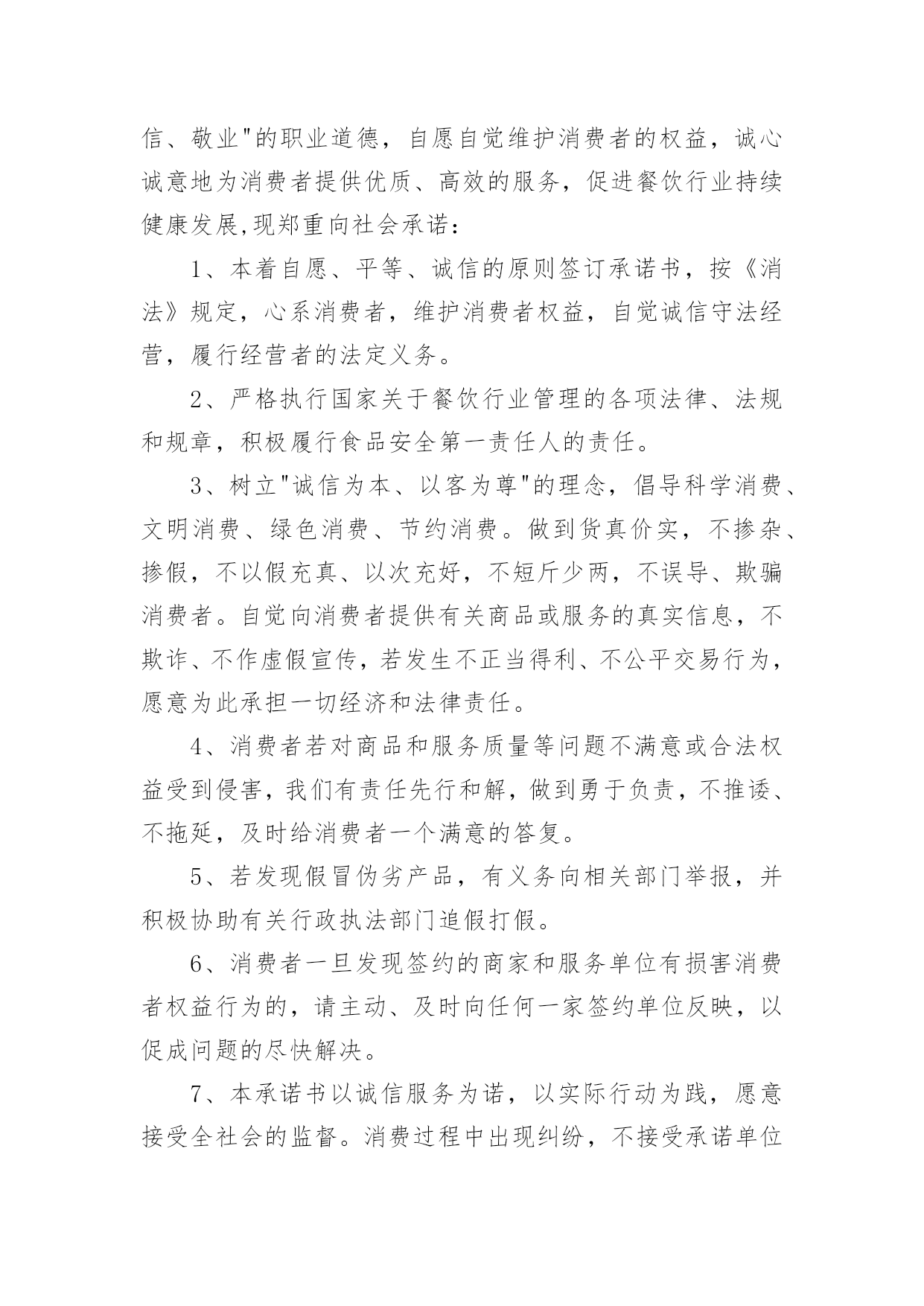 信、敬业"的职业道德，自愿自觉维护消费者的权益，诚心诚意地为消费者提供优质、高效的服务，促进餐饮行业持续健康发展,现郑重向社会承诺：

1、本着自愿、平等、诚信的原则签订承诺书，按《消法》规定，心系消费者，维护消费者权益，自觉诚信守法经营，履行经营者的法定义务。

2、严格执行国家关于餐饮行业管理的各项法律、法规和规章，积极履行食品安全第一责任人的责任。

3、树立"诚信为本、以客为尊"的理念，倡导科学消费、文明消费、绿色消费、节约消费。做到货真价实，不掺杂、掺假，不以假充真、以次充好，不短斤少两，不误导、欺骗消费者。自觉向消费者提供有关商品或服务的真实信息，不欺诈、不作虚假宣传，若发生不正当得利、不公平交易行为，愿意为此承担一切经济和法律责任。

4、消费者若对商品和服务质量等问题不满意或合法权益受到侵害，我们有责任先行和解，做到勇于负责，不推诿、不拖延，及时给消费者一个满意的答复。

5、若发现假冒伪劣产品，有义务向相关部门举报，并积极协助有关行政执法部门追假打假。

6、消费者一旦发现签约的商家和服务单位有损害消费者权益行为的，请主动、及时向任何一家签约单位反映，以促成问题的尽快解决。

7、本承诺书以诚信服务为诺，以实际行动为践，愿意接受全社会的监督。消费过程中出现纠纷，不接受承诺单位